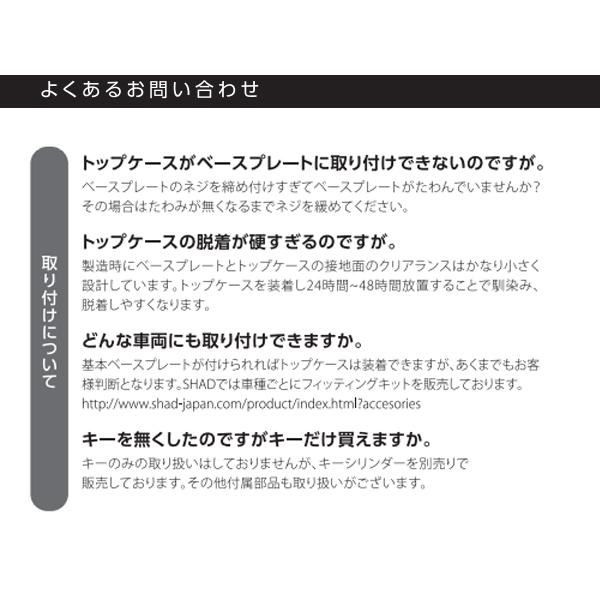 よくあるお問い合わせ

取り付けについて

トップケースがベースプレートに取り付けできないのですが。

ベースプレートのネジを締め付けすぎてベースプレートがたわんでいませんか?その場合はたわみが無くなるまでネジを緩めてください。

トップケースの脱着が硬すぎるのですが。

製造時にベースプレートとトップケースの接地面のクリアランスはかなり小さく設計しています。トップケースを装着し24時間~48時間放置することで馴染み、脱着しやすくなります。

どんな車両にも取り付けできますか。

基本ベースプレートが付けられればトップケースは装着できますが、あくまでもお客様判断となります。SHADでは車種ごとにフィッティングキットを販売しております。
http://www.shad-japan.com/product/index.html?accesories

キーを無くしたのですがキーだけ買えますか。

キーのみの取り扱いはしておりませんが、キーシリンダーを別売りで販売しております。その他付属部品も取り扱いがございます。